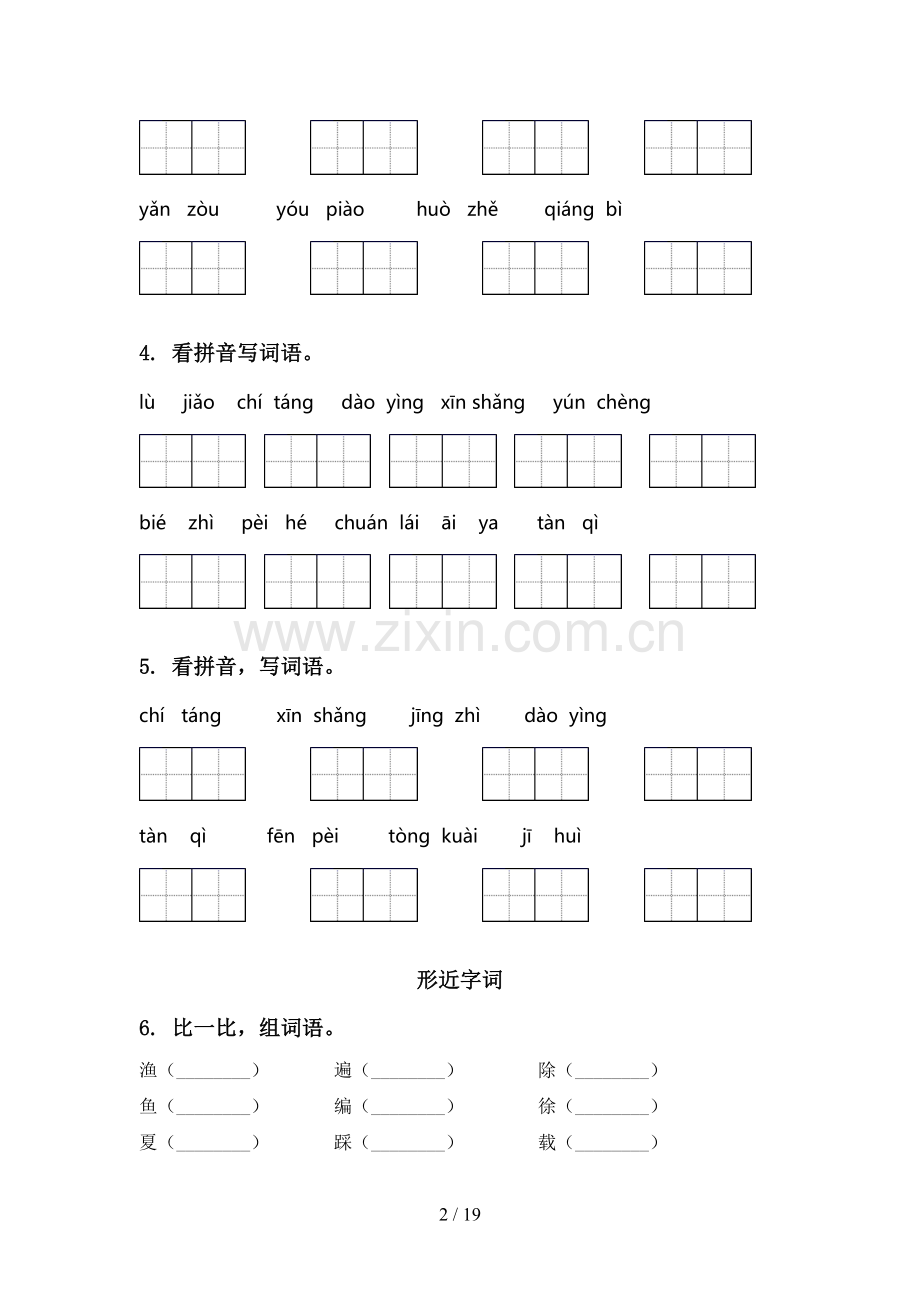 yǎn zòu　yóu piào　huò zhě　qiáng bì

4. 看拼音写词语。

lù jiǎo　chí táng　dào yìng　xīn shǎng　yún chèng

bié zhì　pèi hé　chuán lái　āi ya　tàn qì

www.zixin.com.cn

5. 看拼音，写词语。

chí táng　xīn shǎng　jīng zhì　dào yìng

tàn qì　fēn pèi　tòng kuài　jī huì

形近字词

6. 比一比，组词语。

渔（________）　遍（________）　除（________）

鱼（________）　编（________）　徐（________）

夏（________）　踩（________）　载（________）

2 / 19